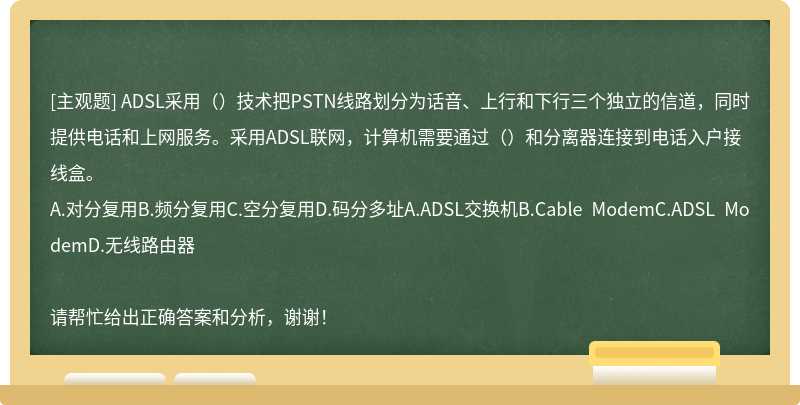 [主观题] ADSL采用（）技术把PSTN线路划分为话音、上行和下行三个独立的信道，同时提供电话和上网服务。采用ADSL联网，计算机需要通过（）和分离器连接到电话入户接线盒。
A.对分复用B.频分复用C.空分复用D.码分多址A.ADSL交换机B.Cable ModemC.ADSL ModemD.无线路由器

请帮忙给出正确答案和分析，谢谢！